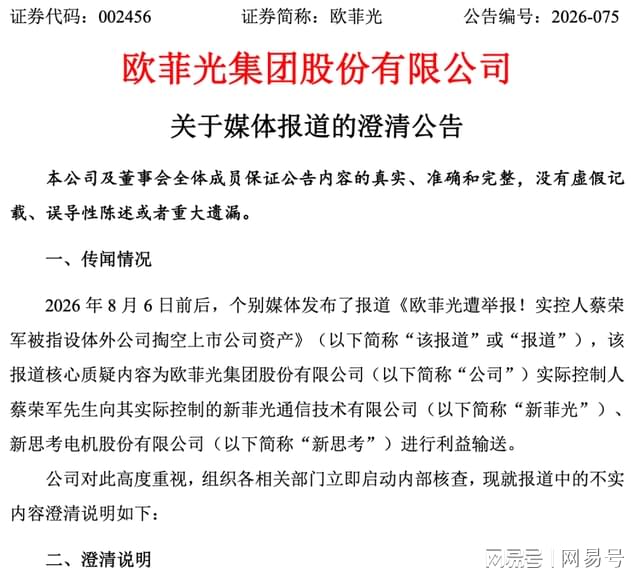 证券代码：002456　　　　证券简称：欧菲光　　　　公告编号：2026-075

欧菲光集团股份有限公司

关于媒体报道的澄清公告

本公司及董事会全体成员保证公告内容的真实、准确和完整，没有虚假记载、误导性陈述或者重大遗漏。

一、传闻情况

2026 年 8 月 6 日前后，个别媒体发布了报道《欧菲光遭举报！实控人蔡荣军被指设体外公司掏空上市公司资产》（以下简称“该报道”或“报道”），该报道核心质疑内容为欧菲光集团股份有限公司（以下简称“公司”）实际控制人蔡荣军先生向其实际控制的新菲光通信技术有限公司（以下简称“新菲光”）、新思考电机股份有限公司（以下简称“新思考”）进行利益输送。

公司对此高度重视，组织各相关部门立即启动内部核查，现就报道中的不实内容澄清说明如下：

二、澄清说明

网易号 | 网易号